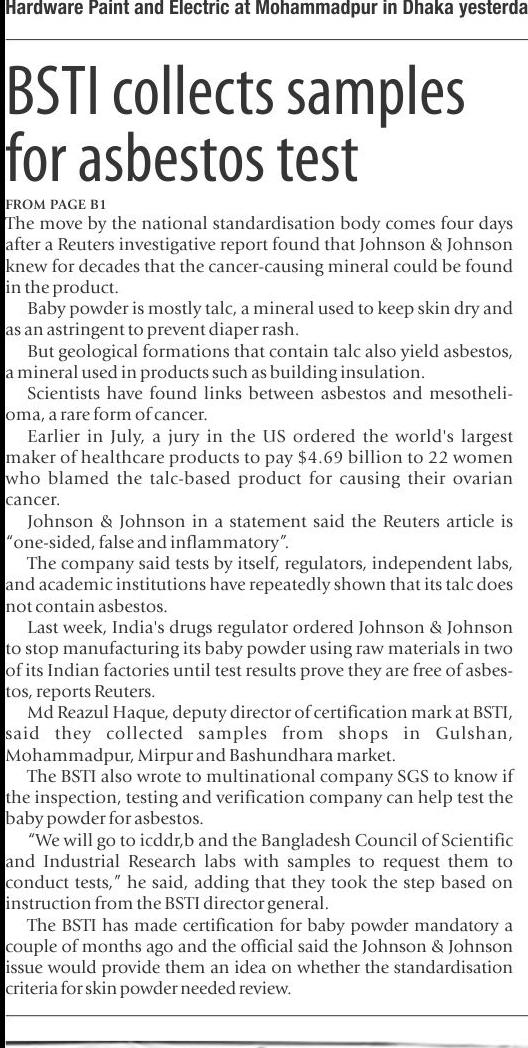 Hardware Paint and Electric at Mohammadpur in Dhaka yesterda

BSTI collects samples for asbestos test

FROM PAGE B1
The move by the national standardisation body comes four days after a Reuters investigative report found that Johnson & Johnson knew for decades that the cancer-causing mineral could be found in the product.

Baby powder is mostly talc, a mineral used to keep skin dry and as an astringent to prevent diaper rash.

But geological formations that contain talc also yield asbestos, a mineral used in products such as building insulation.

Scientists have found links between asbestos and mesothelioma, a rare form of cancer.

Earlier in July, a jury in the US ordered the world's largest maker of healthcare products to pay $4.69 billion to 22 women who blamed the talc-based product for causing their ovarian cancer.

Johnson & Johnson in a statement said the Reuters article is "one-sided, false and inflammatory".

The company said tests by itself, regulators, independent labs, and academic institutions have repeatedly shown that its talc does not contain asbestos.

Last week, India's drugs regulator ordered Johnson & Johnson to stop manufacturing its baby powder using raw materials in two of its Indian factories until test results prove they are free of asbestos, reports Reuters.

Md Reazul Haque, deputy director of certification mark at BSTI, said they collected samples from shops in Gulshan, Mohammadpur, Mirpur and Bashundhara market.

The BSTI also wrote to multinational company SGS to know if the inspection, testing and verification company can help test the baby powder for asbestos.

"We will go to icddr,b and the Bangladesh Council of Scientific and Industrial Research labs with samples to request them to conduct tests," he said, adding that they took the step based on instruction from the BSTI director general.

The BSTI has made certification for baby powder mandatory a couple of months ago and the official said the Johnson & Johnson issue would provide them an idea on whether the standardisation criteria for skin powder needed review.